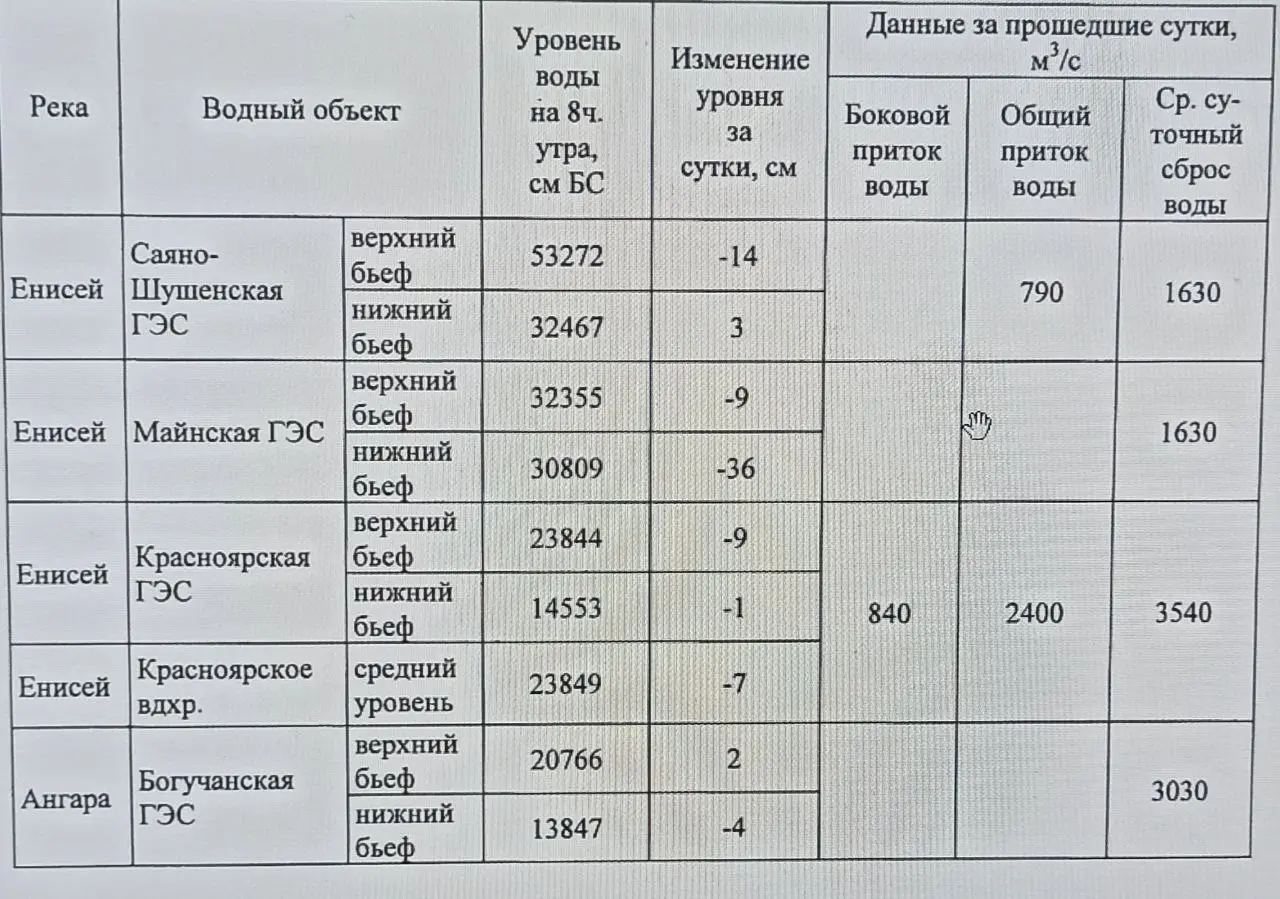 | Река | Водный объект | | Уровень воды на 8ч. утра, см БС | Изменение уровня за сутки, см | Данные за прошедшие сутки, $м^3/с$ | | |
|---|---|---|---|---|---|---|---|
| | | | | | Боковой приток воды | Общий приток воды | Ср. суточный сброс воды |
| Енисей | Саяно-Шушенская ГЭС | верхний бьеф | 53272 | -14 | | 790 | 1630 |
| | | нижний бьеф | 32467 | 3 | | | |
| Енисей | Майнская ГЭС | верхний бьеф | 32355 | -9 | | | 1630 |
| | | нижний бьеф | 30809 | -36 | | | |
| Енисей | Красноярская ГЭС | верхний бьеф | 23844 | -9 | 840 | 2400 | 3540 |
| | | нижний бьеф | 14553 | -1 | | | |
| Енисей | Красноярское вдхр. | средний уровень | 23849 | -7 | | | |
| Ангара | Богучанская ГЭС | верхний бьеф | 20766 | 2 | | | 3030 |
| | | нижний бьеф | 13847 | -4 | | | |